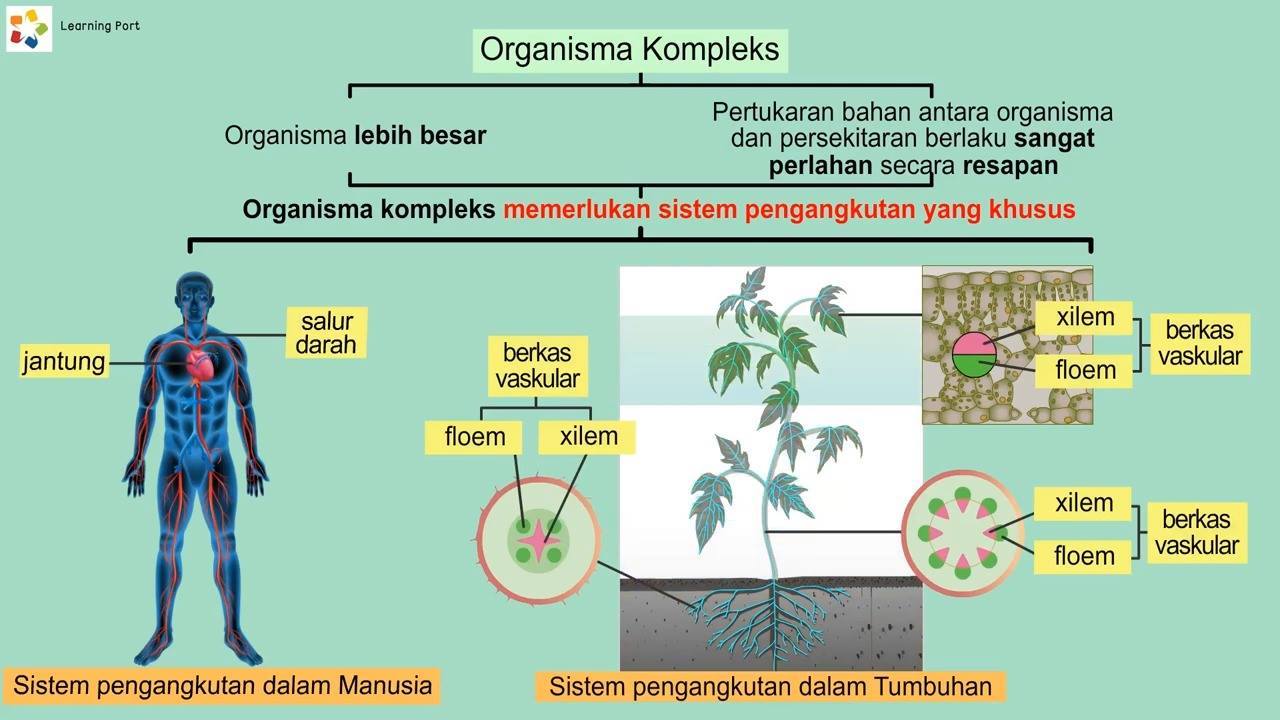 Learning Port

Organisma Kompleks

Organisma lebih besar

Pertukaran bahan antara organisma dan persekitaran berlaku sangat perlahan secara resapan

Organisma kompleks memerlukan sistem pengangkutan yang khusus

jantung

salur darah

berkas vaskular

floem

xilem

xilem

floem

berkas vaskular

xilem

floem

berkas vaskular

Sistem pengangkutan dalam Manusia

Sistem pengangkutan dalam Tumbuhan